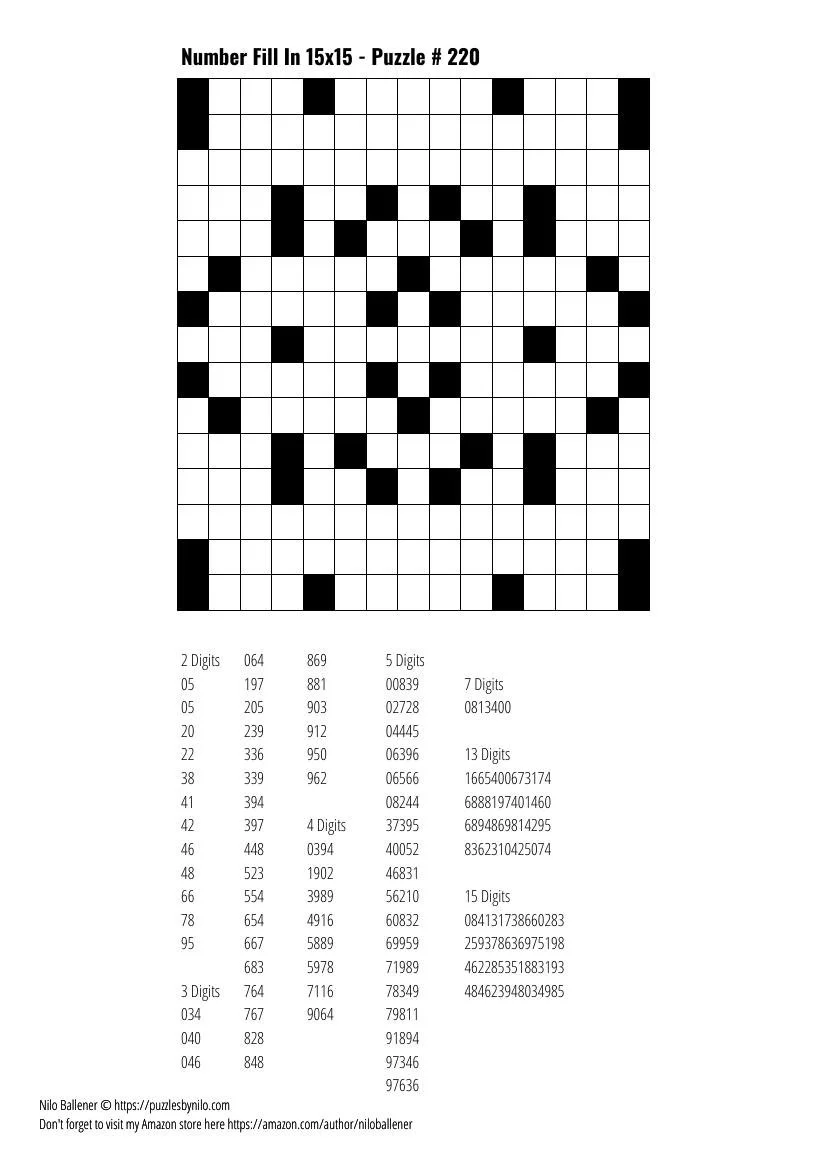 Number Fill In 15x15 - Puzzle # 220

2 Digits
05
05
20
22
38
41
42
46
48
66
78
95

3 Digits
034
040
046
064
197
205
239
336
339
394
397
448
523
554
654
667
683
764
767
828
848
869
881
903
912
950
962

4 Digits
0394
1902
3989
4916
5889
5978
7116
9064

5 Digits
00839
02728
04445
06396
06566
08244
37395
40052
46831
56210
60832
69959
71989
78349
79811
91894
97346
97636

7 Digits
0813400

13 Digits
1665400673174
6888197401460
6894869814295
8362310425074

15 Digits
084131738660283
259378636975198
462285351883193
484623948034985

Nilo Ballener © https://puzzlesbynilo.com
Don't forget to visit my Amazon store here https://amazon.com/author/niloballener